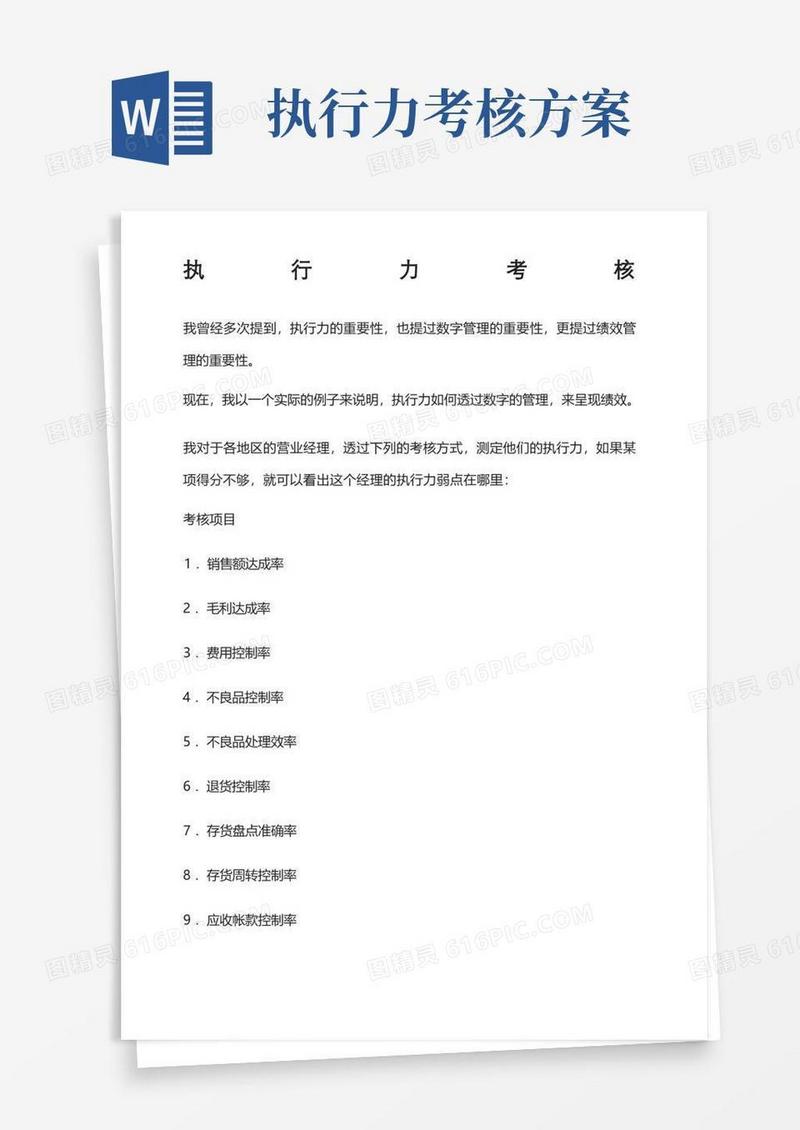 W

执行力考核方案

执 行 力 考 核

我曾经多次提到，执行力的重要性，也提过数字管理的重要性，更提过绩效管理的重要性。

现在，我以一个实际的例子来说明，执行力如何透过数字的管理，来呈现绩效。

我对于各地区的营业经理，透过下列的考核方式，测定他们的执行力，如果某项得分不够，就可以看出这个经理的执行力弱点在哪里：

考核项目

1．销售额达成率

2．毛利达成率

3．费用控制率

4．不良品控制率

5．不良品处理效率

6．退货控制率

7．存货盘点准确率

8．存货周转控制率

9．应收帐款控制率

图精灵 616PIC.COM